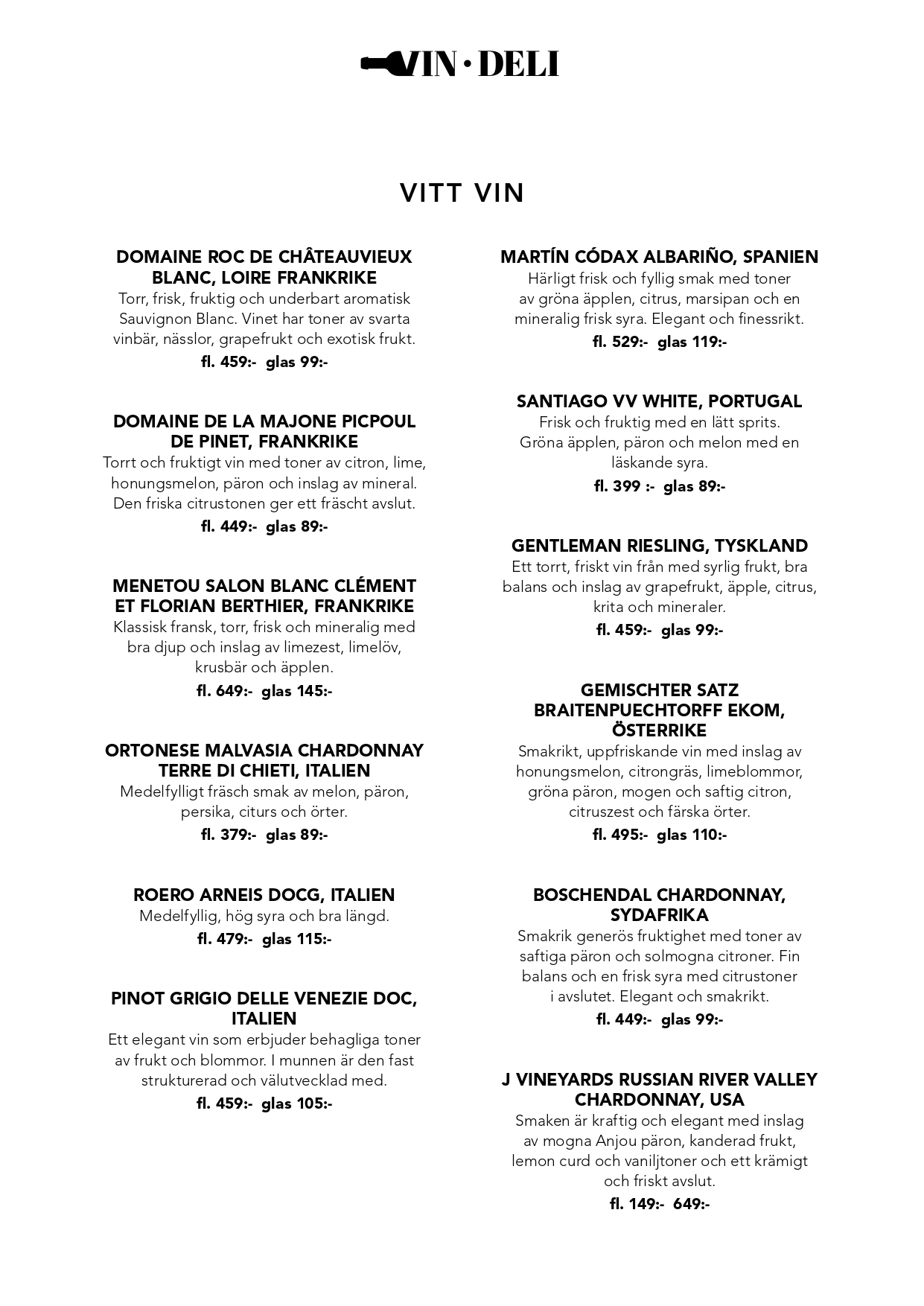 VIN · DELI

VITT VIN

DOMAINE ROC DE CHÂTEAUVIEUX BLANC, LOIRE FRANKRIKE
Torr, frisk, fruktig och underbart aromatisk Sauvignon Blanc. Vinet har toner av svarta vinbär, nässlor, grapefrukt och exotisk frukt.
fl. 459:- glas 99:-

DOMAINE DE LA MAJONE PICPOUL DE PINET, FRANKRIKE
Torrt och fruktigt vin med toner av citron, lime, honungsmelon, päron och inslag av mineral. Den friska citrustonen ger ett fräscht avslut.
fl. 449:- glas 89:-

MENETOU SALON BLANC CLÉMENT ET FLORIAN BERTHIER, FRANKRIKE
Klassisk fransk, torr, frisk och mineralig med bra djup och inslag av limezest, limelöv, krusbär och äpplen.
fl. 649:- glas 145:-

ORTONESE MALVASIA CHARDONNAY TERRE DI CHIETI, ITALIEN
Medelfylligt fräsch smak av melon, päron, persika, citurs och örter.
fl. 379:- glas 89:-

ROERO ARNEIS DOCG, ITALIEN
Medelfyllig, hög syra och bra längd.
fl. 479:- glas 115:-

PINOT GRIGIO DELLE VENEZIE DOC, ITALIEN
Ett elegant vin som erbjuder behagliga toner av frukt och blommor. I munnen är den fast strukturerad och välutvecklad med.
fl. 459:- glas 105:-

MARTÍN CÓDAX ALBARIÑO, SPANIEN
Härligt frisk och fyllig smak med toner av gröna äpplen, citrus, marsipan och en mineralig frisk syra. Elegant och finessrikt.
fl. 529:- glas 119:-

SANTIAGO VV WHITE, PORTUGAL
Frisk och fruktig med en lätt sprits. Gröna äpplen, päron och melon med en läskande syra.
fl. 399 :- glas 89:-

GENTLEMAN RIESLING, TYSKLAND
Ett torrt, friskt vin från med syrlig frukt, bra balans och inslag av grapefrukt, äpple, citrus, krita och mineraler.
fl. 459:- glas 99:-

GEMISCHTER SATZ BRAITENPUECHTORFF EKOM, ÖSTERRIKE
Smakrikt, uppfriskande vin med inslag av honungsmelon, citrongräs, limeblommor, gröna päron, mogen och saftig citron, citruszest och färska örter.
fl. 495:- glas 110:-

BOSCHENDAL CHARDONNAY, SYDAFRIKA
Smakrik generös fruktighet med toner av saftiga päron och solmogna citroner. Fin balans och en frisk syra med citrustoner i avslutet. Elegant och smakrikt.
fl. 449:- glas 99:-

J VINEYARDS RUSSIAN RIVER VALLEY CHARDONNAY, USA
Smaken är kraftig och elegant med inslag av mogna Anjou päron, kanderad frukt, lemon curd och vaniljtoner och ett krämigt och friskt avslut.
fl. 149:- 649:-